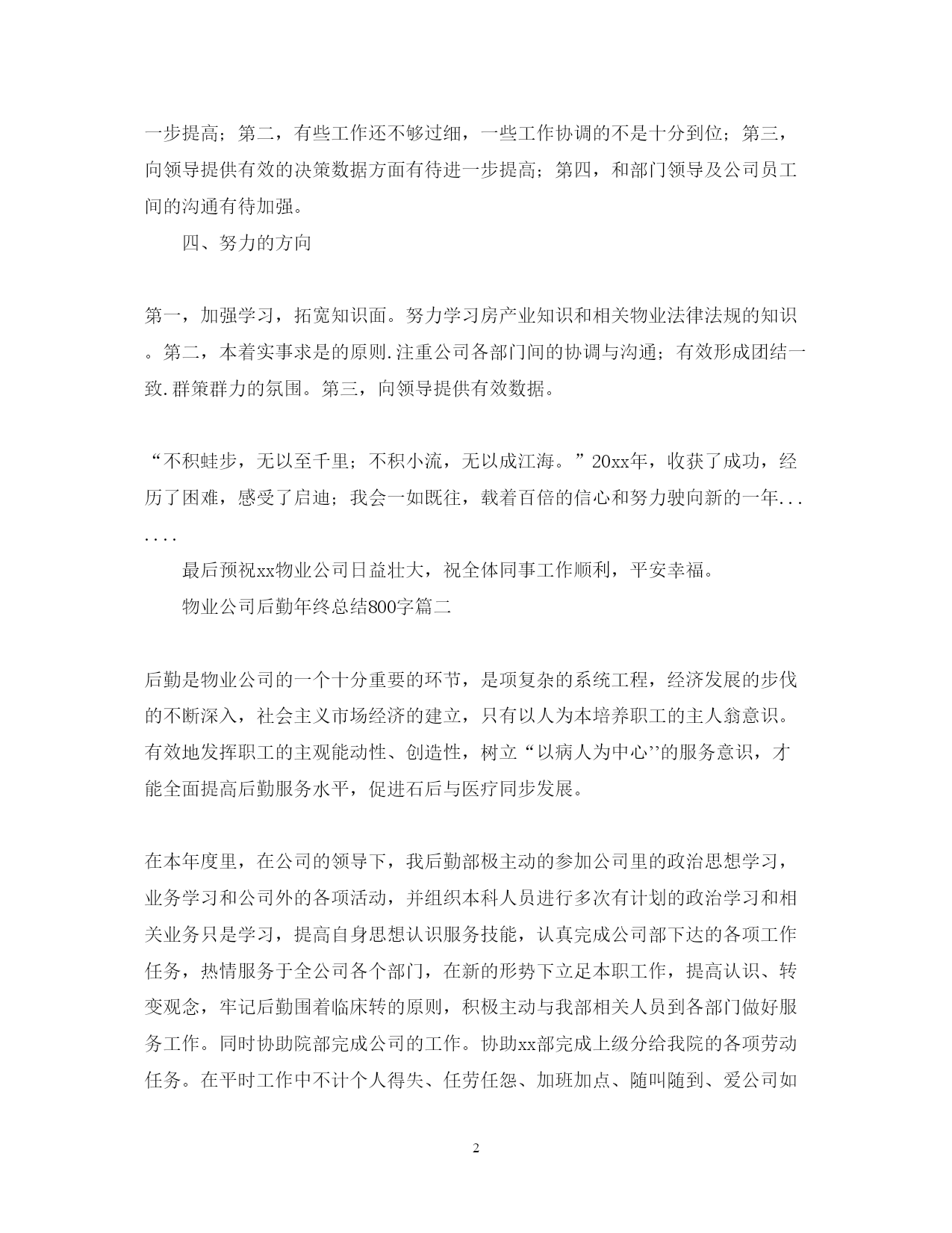 一步提高；第二，有些工作还不够过细，一些工作协调的不是十分到位；第三，向领导提供有效的决策数据方面有待进一步提高；第四，和部门领导及公司员工间的沟通有待加强。

四、努力的方向

第一，加强学习，拓宽知识面。努力学习房产业知识和相关物业法律法规的知识。第二，本着实事求是的原则.注重公司各部门间的协调与沟通；有效形成团结一致.群策群力的氛围。第三，向领导提供有效数据。

“不积蛙步，无以至千里；不积小流，无以成江海。”20xx年，收获了成功，经历了困难，感受了启迪；我会一如既往，载着百倍的信心和努力驶向新的一年.......

最后预祝xx物业公司日益壮大，祝全体同事工作顺利，平安幸福。

物业公司后勤年终总结800字篇二

后勤是物业公司的一个十分重要的环节，是项复杂的系统工程，经济发展的步伐的不断深入，社会主义市场经济的建立，只有以人为本培养职工的主人翁意识。有效地发挥职工的主观能动性、创造性，树立“以病人为中心’’的服务意识，才能全面提高后勤服务水平，促进石后与医疗同步发展。

在本年度里，在公司的领导下，我后勤部极主动的参加公司里的政治思想学习，业务学习和公司外的各项活动，并组织本科人员进行多次有计划的政治学习和相关业务只是学习，提高自身思想认识服务技能，认真完成公司部下达的各项工作任务，热情服务于全公司各个部门，在新的形势下立足本职工作，提高认识、转变观念，牢记后勤围着临床转的原则，积极主动与我部相关人员到各部门做好服务工作。同时协助院部完成公司的工作。协助xx部完成上级分给我院的各项劳动任务。在平时工作中不计个人得失、任劳任怨、加班加点、随叫随到、爱公司如

2